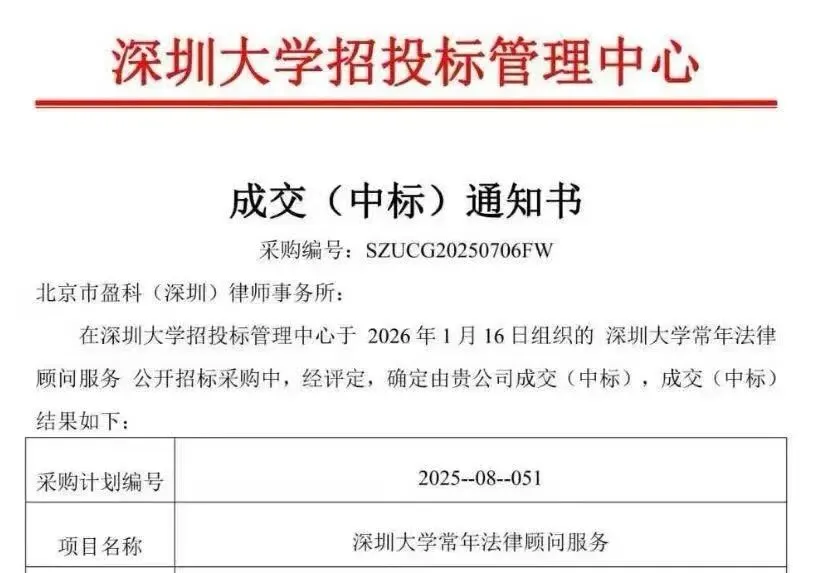 深圳大学招投标管理中心

成交（中标）通知书

采购编号：SZUCG20250706FW

北京市盈科（深圳）律师事务所：

在深圳大学招投标管理中心于 2026 年 1 月 16 日组织的 深圳大学常年法律顾问服务 公开招标采购中，经评定，确定由贵公司成交（中标），成交（中标）结果如下：

| 采购计划编号 | 2025--08--051 |
|---|---|
| 项目名称 | 深圳大学常年法律顾问服务 |